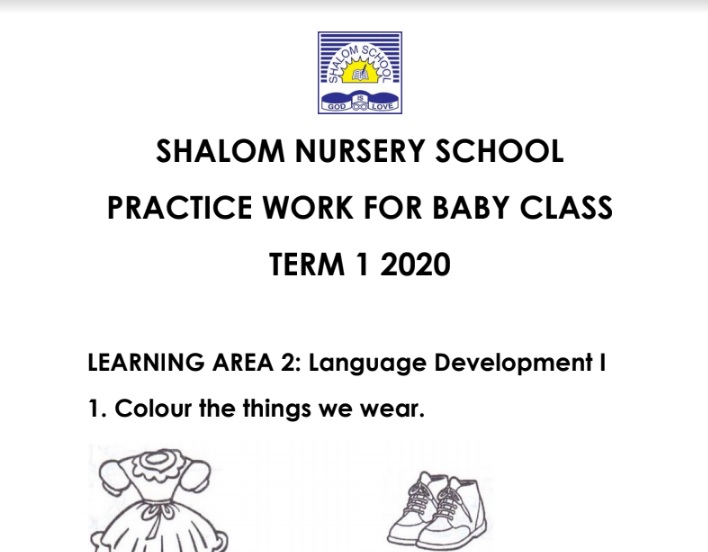 SHALOM SCHOOL
GOD IS LOVE

SHALOM NURSERY SCHOOL
PRACTICE WORK FOR BABY CLASS
TERM 1 2020

LEARNING AREA 2: Language Development I

1. Colour the things we wear.